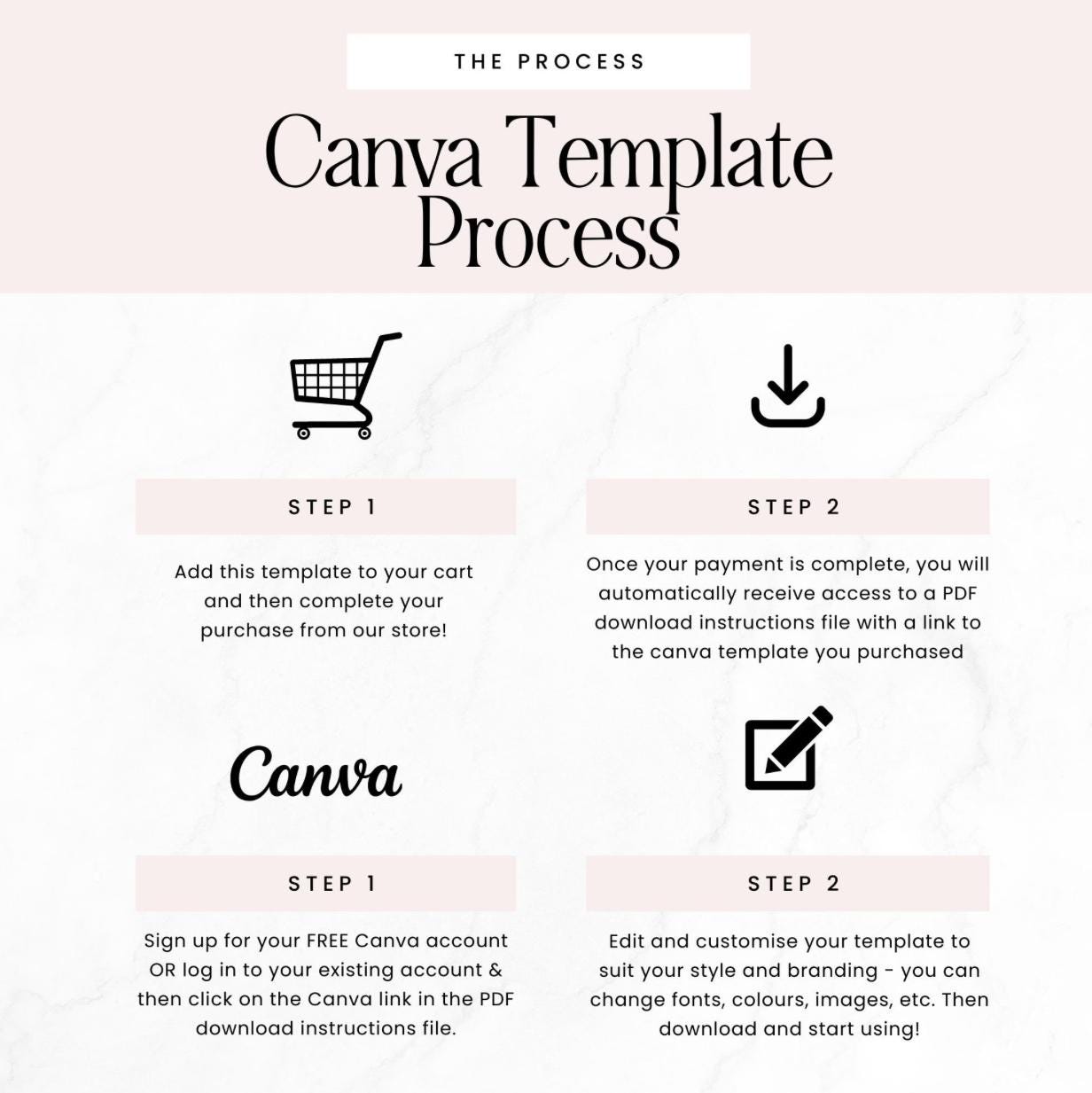 THE PROCESS

Canva Template Process

STEP 1

Add this template to your cart and then complete your purchase from our store!

STEP 2

Once your payment is complete, you will automatically receive access to a PDF download instructions file with a link to the canva template you purchased

Canva

STEP 1

Sign up for your FREE Canva account OR log in to your existing account & then click on the Canva link in the PDF download instructions file.

STEP 2

Edit and customise your template to suit your style and branding - you can change fonts, colours, images, etc. Then download and start using!